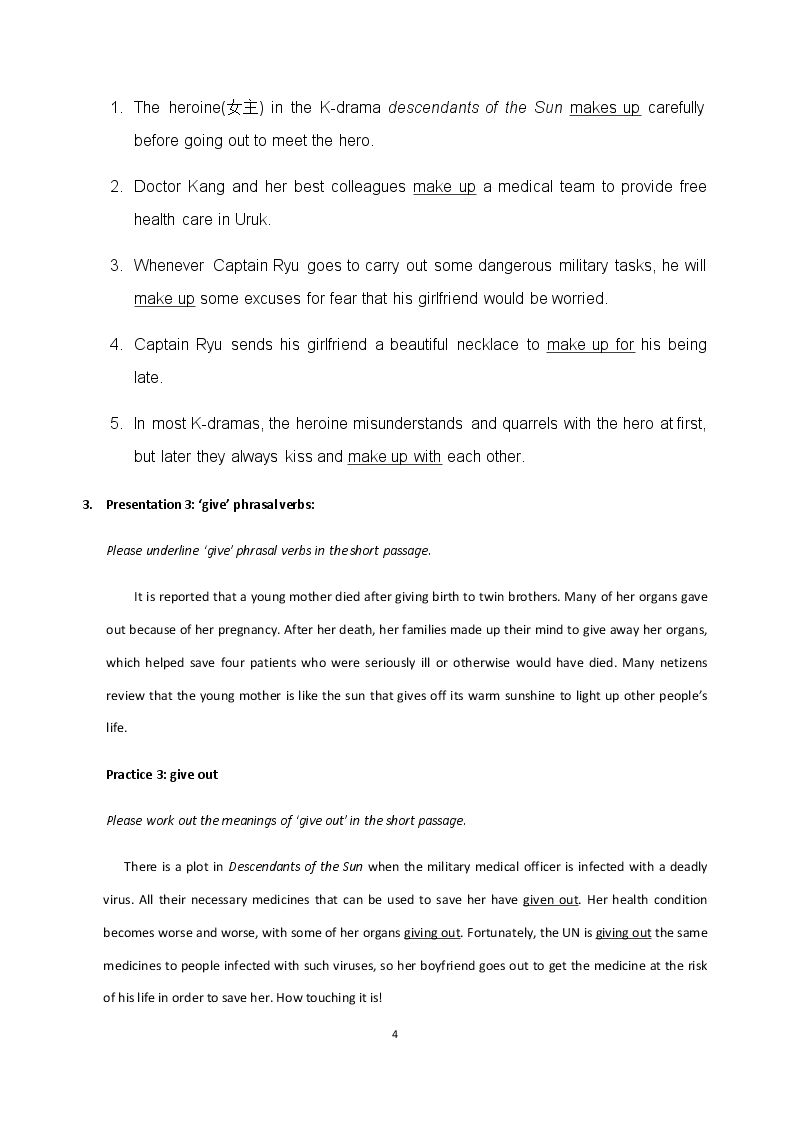 1. The heroine(女主) in the K-drama descendants of the Sun makes up carefully before going out to meet the hero.

2. Doctor Kang and her best colleagues make up a medical team to provide free health care in Uruk.

3. Whenever Captain Ryu goes to carry out some dangerous military tasks, he will make up some excuses for fear that his girlfriend would be worried.

4. Captain Ryu sends his girlfriend a beautiful necklace to make up for his being late.

5. In most K-dramas, the heroine misunderstands and quarrels with the hero at first, but later they always kiss and make up with each other.

3. Presentation 3: 'give' phrasal verbs:

Please underline 'give' phrasal verbs in the short passage.

It is reported that a young mother died after giving birth to twin brothers. Many of her organs gave out because of her pregnancy. After her death, her families made up their mind to give away her organs, which helped save four patients who were seriously ill or otherwise would have died. Many netizens review that the young mother is like the sun that gives off its warm sunshine to light up other people's life.

Practice 3: give out

Please work out the meanings of 'give out' in the short passage.

There is a plot in Descendants of the Sun when the military medical officer is infected with a deadly virus. All their necessary medicines that can be used to save her have given out. Her health condition becomes worse and worse, with some of her organs giving out. Fortunately, the UN is giving out the same medicines to people infected with such viruses, so her boyfriend goes out to get the medicine at the risk of his life in order to save her. How touching it is!

4